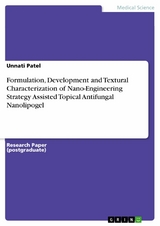 Medical Science

Unnati Patel

Formulation, Development and Textural Characterization of Nano-Engineering Strategy Assisted Topical Antifungal Nanolipogel

Research Paper (postgraduate)

GRIN